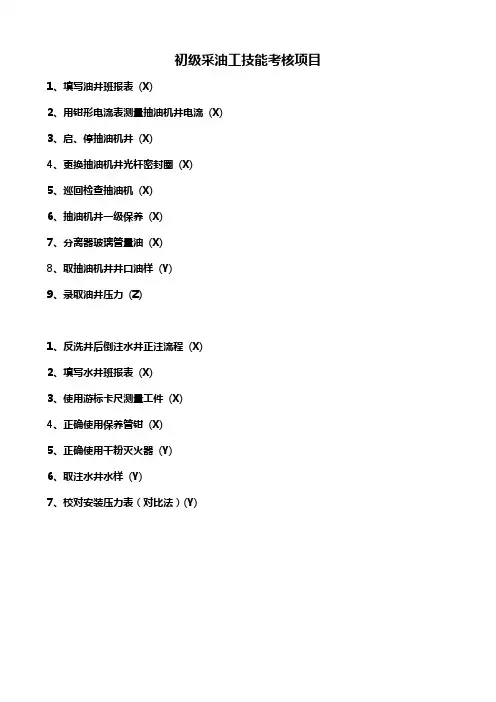 初级采油工技能考核项目

1、填写油井班报表（X）

2、用钳形电流表测量抽油机井电流（X）

3、启、停抽油机井（X）

4、更换抽油机井光杆密封圈（X）

5、巡回检查抽油机（X）

6、抽油机井一级保养（X）

7、分离器玻璃管量油（X）

8、取抽油机井井口油样（Y）

9、录取油井压力（Z）

1、反洗井后倒注水井正注流程（X）

2、填写水井班报表（X）

3、使用游标卡尺测量工件（X）

4、正确使用保养管钳（X）

5、正确使用干粉灭火器（Y）

6、取注水井水样（Y）

7、校对安装压力表（对比法）(Y)